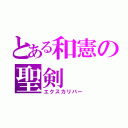 とある和憲の聖剣
エクスカリバー